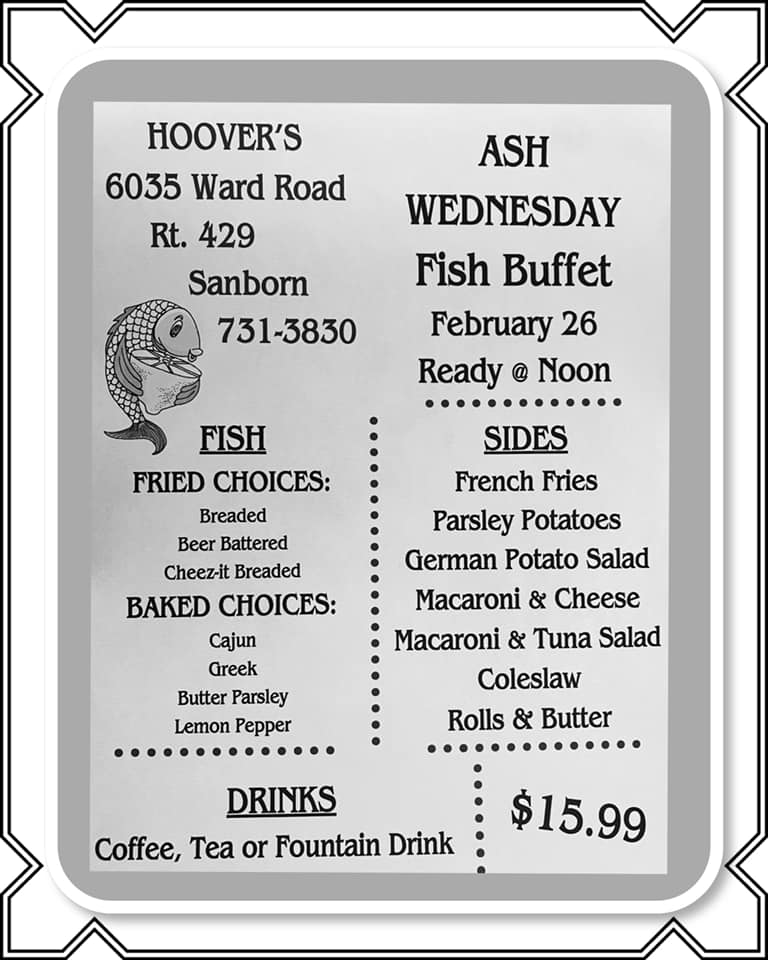 HOOVER'S
6035 Ward Road
Rt. 429
Sanborn
731-3830

ASH
WEDNESDAY
Fish Buffet
February 26
Ready @ Noon

FISH
FRIED CHOICES:
Breaded
Beer Battered
Cheez-it Breaded
BAKED CHOICES:
Cajun
Greek
Butter Parsley
Lemon Pepper

SIDES
French Fries
Parsley Potatoes
German Potato Salad
Macaroni & Cheese
Macaroni & Tuna Salad
Coleslaw
Rolls & Butter

DRINKS
Coffee, Tea or Fountain Drink

$15.99